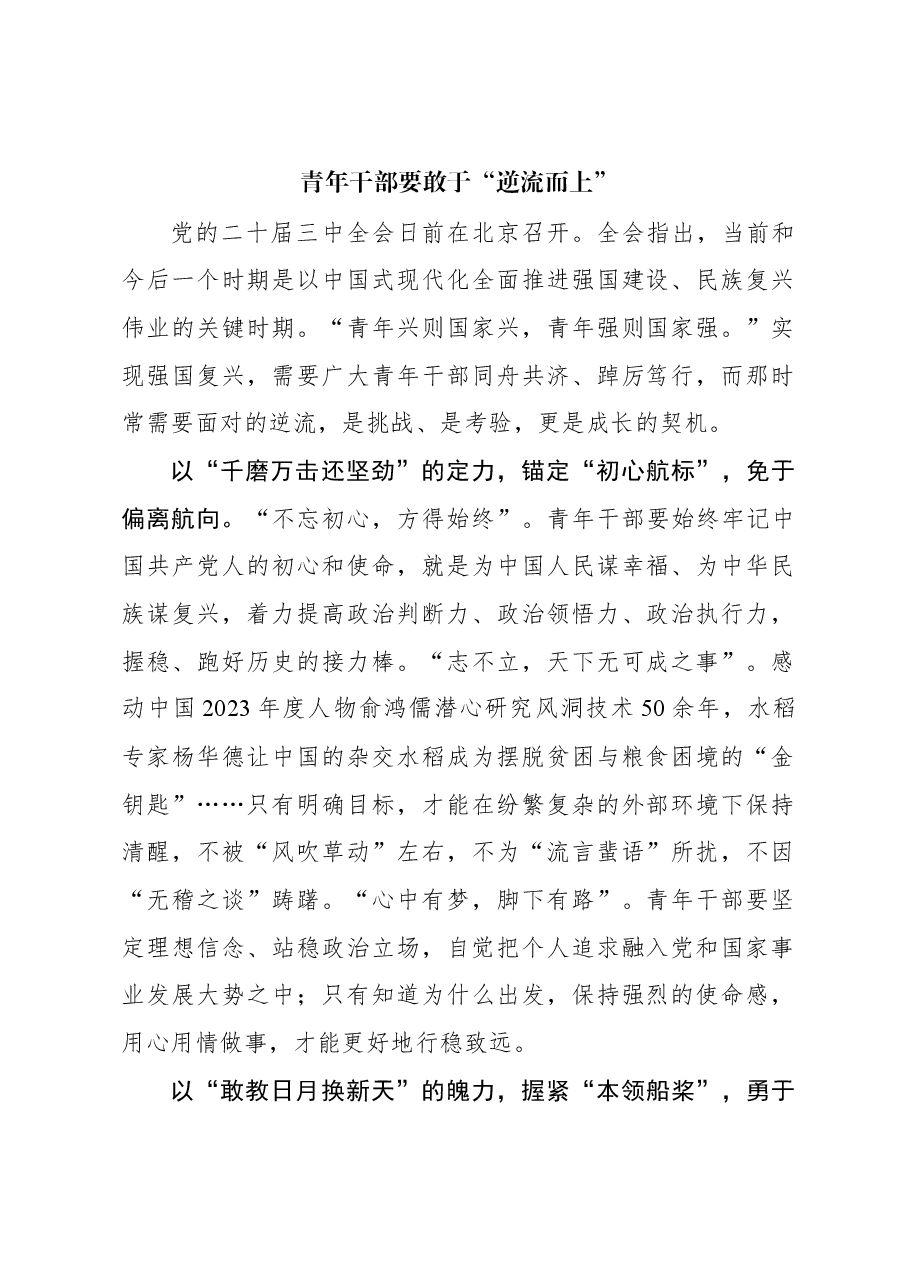 青年干部要敢于“逆流而上”

党的二十届三中全会日前在北京召开。全会指出，当前和今后一个时期是以中国式现代化全面推进强国建设、民族复兴伟业的关键时期。“青年兴则国家兴，青年强则国家强。”实现强国复兴，需要广大青年干部同舟共济、踔厉笃行，而那时常需要面对的逆流，是挑战、是考验，更是成长的契机。

以“千磨万击还坚劲”的定力，锚定“初心航标”，免于偏离航向。“不忘初心，方得始终”。青年干部要始终牢记中国共产党人的初心和使命，就是为中国人民谋幸福、为中华民族谋复兴，着力提高政治判断力、政治领悟力、政治执行力，握稳、跑好历史的接力棒。“志不立，天下无可成之事”。感动中国2023年度人物俞鸿儒潜心研究风洞技术50余年，水稻专家杨华德让中国的杂交水稻成为摆脱贫困与粮食困境的“金钥匙”……只有明确目标，才能在纷繁复杂的外部环境下保持清醒，不被“风吹草动”左右，不为“流言蜚语”所扰，不因“无稽之谈”踌躇。“心中有梦，脚下有路”。青年干部要坚定理想信念、站稳政治立场，自觉把个人追求融入党和国家事业发展大势之中；只有知道为什么出发，保持强烈的使命感，用心用情做事，才能更好地行稳致远。

以“敢教日月换新天”的魄力，握紧“本领船桨”，勇于